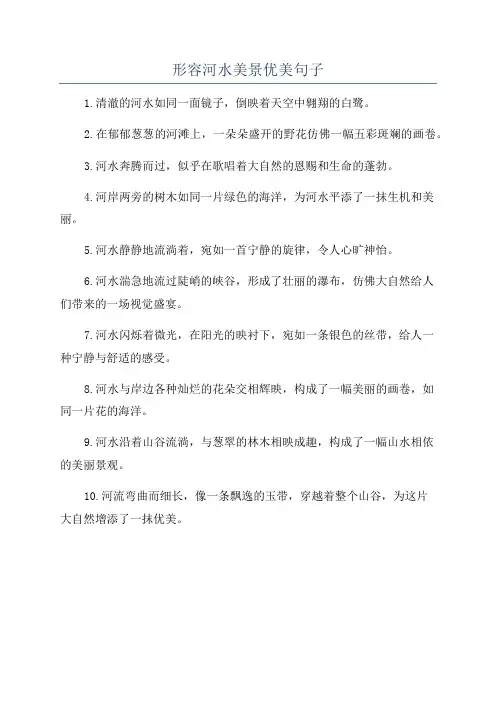 形容河水美景优美句子

1.清澈的河水如同一面镜子，倒映着天空中翱翔的白鹭。

2.在郁郁葱葱的河滩上，一朵朵盛开的野花仿佛一幅五彩斑斓的画卷。

3.河水奔腾而过，似乎在歌唱着大自然的恩赐和生命的蓬勃。

4.河岸两旁的树木如同一片绿色的海洋，为河水平添了一抹生机和美丽。

5.河水静静地流淌着，宛如一首宁静的旋律，令人心旷神怡。

6.河水湍急地流过陡峭的峡谷，形成了壮丽的瀑布，仿佛大自然给人们带来的一场视觉盛宴。

7.河水闪烁着微光，在阳光的映衬下，宛如一条银色的丝带，给人一种宁静与舒适的感受。

8.河水与岸边各种灿烂的花朵交相辉映，构成了一幅美丽的画卷，如同一片花的海洋。

9.河水沿着山谷流淌，与葱翠的林木相映成趣，构成了一幅山水相依的美丽景观。

10.河流弯曲而细长，像一条飘逸的玉带，穿越着整个山谷，为这片大自然增添了一抹优美。